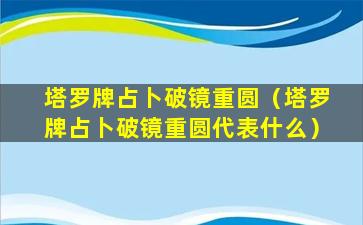 塔罗牌占卜破镜重圆（塔罗牌占卜破镜重圆代表什么）